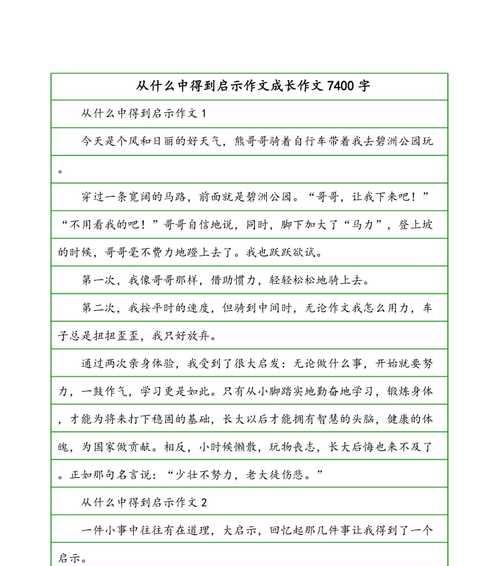 从什么中得到启示作文成长作文 7400 字

从什么中得到启示作文 1

今天是个风和日丽的好天气，熊哥哥骑着自行车带着我去碧洲公园玩。

穿过一条宽阔的马路，前面就是碧洲公园。“哥哥，让我下来吧！”“不用看我的吧！”哥哥自信地说，同时，脚下加大了“马力”，登上坡的时候，哥哥毫不费力地蹬上去了。我也跃跃欲试。

第一次，我像哥哥那样，借助惯力，轻轻松松地骑上去。

第二次，我按平时的速度，但骑到中间时，无论作文我怎么用力，车子总是扭扭歪歪，我只好放弃。

通过两次亲身体验，我受到了很大启发：无论做什么事，开始就要努力，一鼓作气，学习更是如此。只有从小脚踏实地勤奋地学习，锻炼身体，才能为将来打下稳固的基础，长大以后才能拥有智慧的头脑，健康的体魄，为国家做贡献。相反，小时候懒散，玩物丧志，长大后悔也来不及了。正如那句名言说：“少壮不努力，老大徒伤悲。”

从什么中得到启示作文 2

一件小事中往往有在道理，大启示，回忆起那几件事让我得到了一个启示。